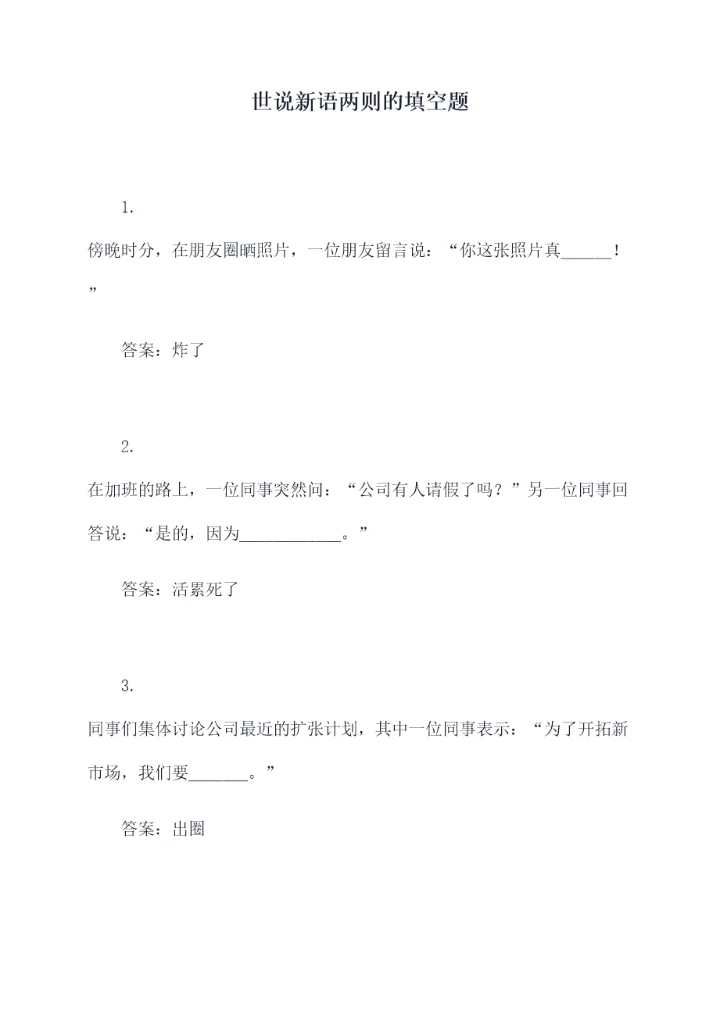 世说新语两则的填空题

1.

傍晚时分，在朋友圈晒照片，一位朋友留言说：“你这张照片真______！”

答案：炸了

2.

在加班的路上，一位同事突然问：“公司有人请假了吗？”另一位同事回答说：“是的，因为____________。”

答案：活累死了

3.

同事们集体讨论公司最近的扩张计划，其中一位同事表示：“为了开拓新市场，我们要_______。”

答案：出圈